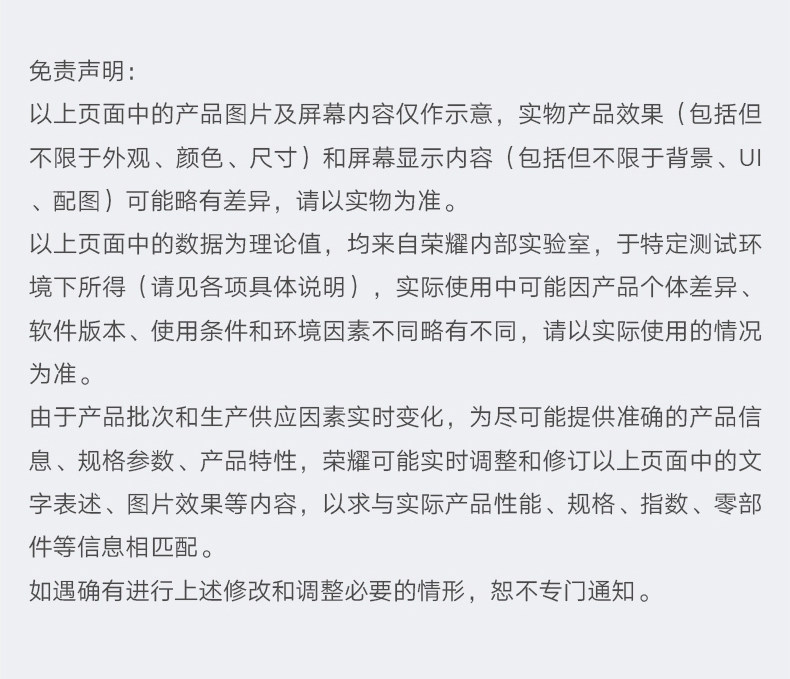 免责声明：
以上页面中的产品图片及屏幕内容仅作示意，实物产品效果（包括但不限于外观、颜色、尺寸）和屏幕显示内容（包括但不限于背景、UI、配图）可能略有差异，请以实物为准。
以上页面中的数据为理论值，均来自荣耀内部实验室，于特定测试环境下所得（请见各项具体说明），实际使用中可能因产品个体差异、软件版本、使用条件和环境因素不同略有不同，请以实际使用的情况为准。
由于产品批次和生产供应因素实时变化，为尽可能提供准确的产品信息、规格参数、产品特性，荣耀可能实时调整和修订以上页面中的文字表述、图片效果等内容，以求与实际产品性能、规格、指数、零部件等信息相匹配。
如遇确有进行上述修改和调整必要的情形，恕不专门通知。